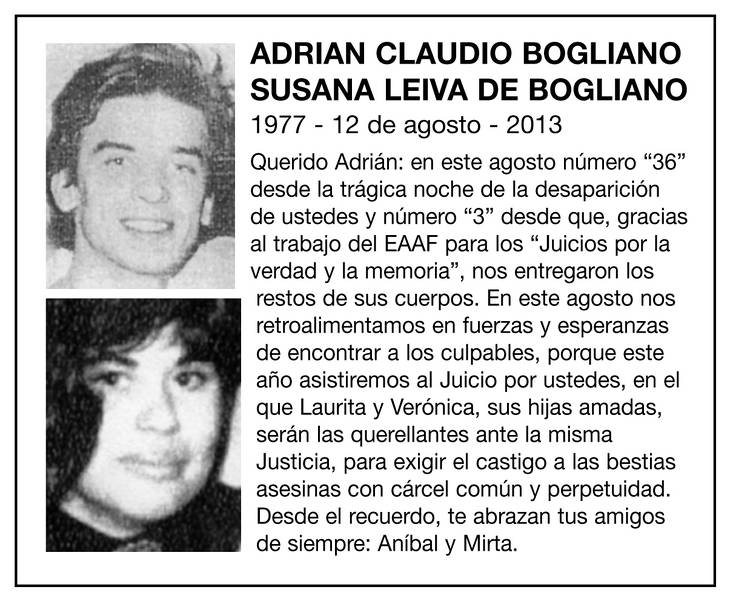 ADRIAN CLAUDIO BOGLIANO
SUSANA LEIVA DE BOGLIANO
1977 - 12 de agosto - 2013

Querido Adrián: en este agosto número “36” desde la trágica noche de la desaparición de ustedes y número “3” desde que, gracias al trabajo del EAAF para los “Juicios por la verdad y la memoria”, nos entregaron los restos de sus cuerpos. En este agosto nos retroalimentamos en fuerzas y esperanzas de encontrar a los culpables, porque este año asistiremos al Juicio por ustedes, en el que Laurita y Verónica, sus hijas amadas, serán las querellantes ante la misma Justicia, para exigir el castigo a las bestias asesinas con cárcel común y perpetuidad. Desde el recuerdo, te abrazan tus amigos de siempre: Aníbal y Mirta.